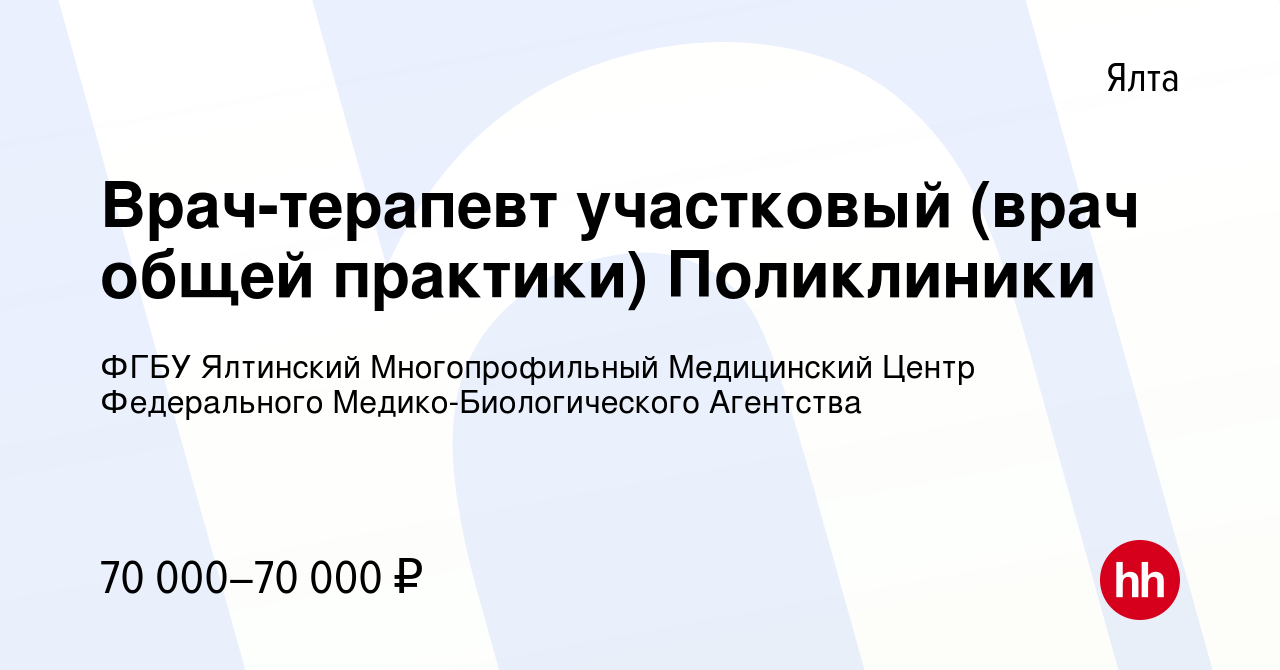 Ялта

Врач-терапевт участковый (врач общей практики) Поликлиники

ФГБУ Ялтинский Многопрофильный Медицинский Центр Федерального Медико-Биологического Агентства

70 000–70 000 ₽

hh